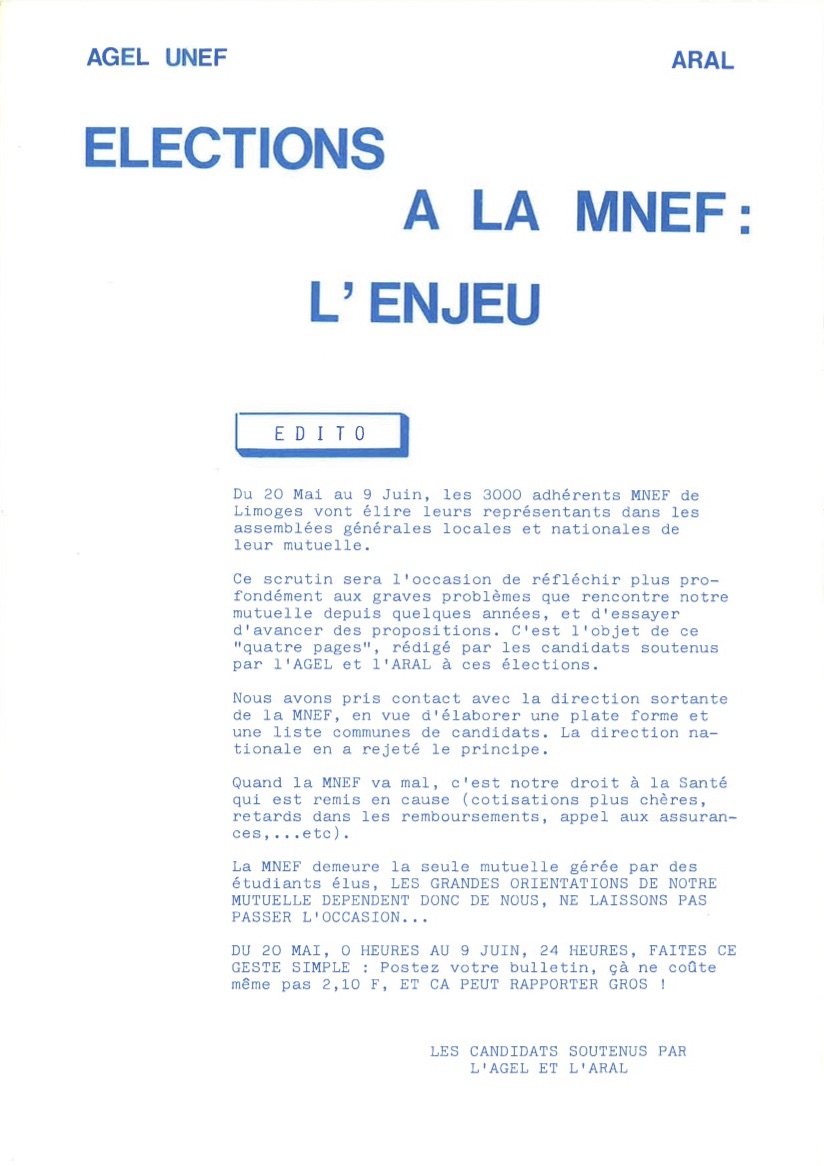 AGEL UNEF

ARAL

ELECTIONS A LA MNEF : L' ENJEU

EDITO

Du 20 Mai au 9 Juin, les 3000 adhérents MNEF de Limoges vont élire leurs représentants dans les assemblées générales locales et nationales de leur mutuelle.

Ce scrutin sera l'occasion de réfléchir plus profondément aux graves problèmes que rencontre notre mutuelle depuis quelques années, et d'essayer d'avancer des propositions. C'est l'objet de ce "quatre pages", rédigé par les candidats soutenus par l'AGEL et l'ARAL à ces élections.

Nous avons pris contact avec la direction sortante de la MNEF, en vue d'élaborer une plate forme et une liste communes de candidats. La direction nationale en a rejeté le principe.

Quand la MNEF va mal, c'est notre droit à la Santé qui est remis en cause (cotisations plus chères, retards dans les remboursements, appel aux assurances,...etc).

La MNEF demeure la seule mutuelle gérée par des étudiants élus, LES GRANDES ORIENTATIONS DE NOTRE MUTUELLE DEPENDENT DONC DE NOUS, NE LAISSONS PAS PASSER L'OCCASION...

DU 20 MAI, 0 HEURES AU 9 JUIN, 24 HEURES, FAITES CE GESTE SIMPLE : Postez votre bulletin, çà ne coûte même pas 2,10 F, ET CA PEUT RAPPORTER GROS !

LES CANDIDATS SOUTENUS PAR L'AGEL ET L'ARAL